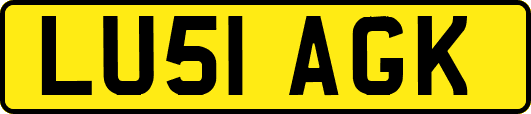 LU51 AGK